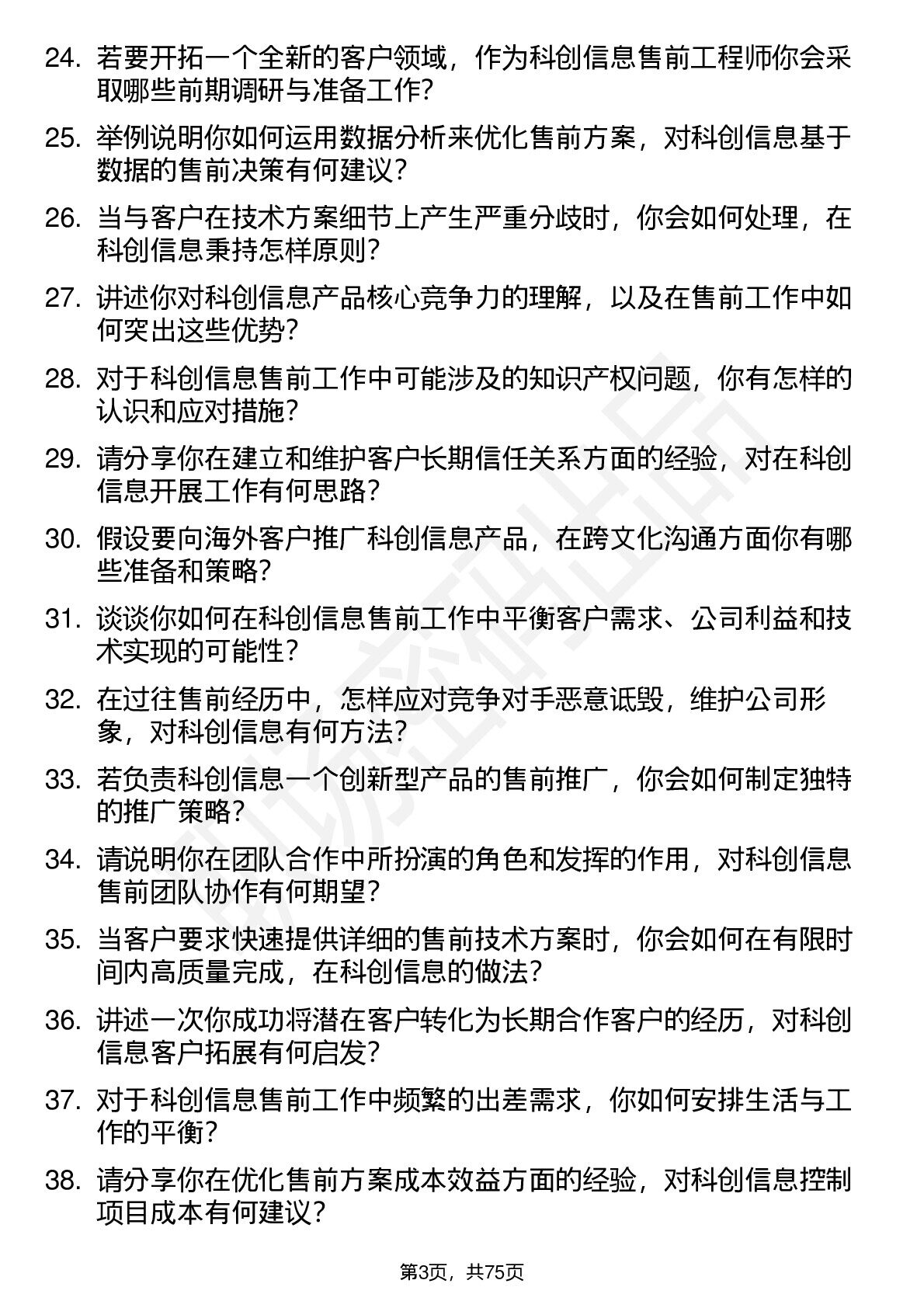 24. 若要开拓一个全新的客户领域，作为科创信息售前工程师你会采取哪些前期调研与准备工作?

25. 举例说明你如何运用数据分析来优化售前方案，对科创信息基于数据的售前决策有何建议?

26. 当与客户在技术方案细节上产生严重分歧时，你会如何处理，在科创信息秉持怎样原则?

27. 讲述你对科创信息产品核心竞争力的理解，以及在售前工作中如何突出这些优势?

28. 对于科创信息售前工作中可能涉及的知识产权问题，你有怎样的认识和应对措施?

29. 请分享你在建立和维护客户长期信任关系方面的经验，对在科创信息开展工作有何思路?

30. 假设要向海外客户推广科创信息产品，在跨文化沟通方面你有哪些准备和策略?

31. 谈谈你如何在科创信息售前工作中平衡客户需求、公司利益和技术实现的可能性?

32. 在过往售前经历中，怎样应对竞争对手恶意诋毁，维护公司形象，对科创信息有何方法?

33. 若负责科创信息一个创新型产品的售前推广，你会如何制定独特的推广策略?

34. 请说明你在团队合作中所扮演的角色和发挥的作用，对科创信息售前团队协作有何期望?

35. 当客户要求快速提供详细的售前技术方案时，你会如何在有限时间内高质量完成，在科创信息的做法?

36. 讲述一次你成功将潜在客户转化为长期合作客户的经历，对科创信息客户拓展有何启发?

37. 对于科创信息售前工作中频繁的出差需求，你如何安排生活与工作的平衡?

38. 请分享你在优化售前方案成本效益方面的经验，对科创信息控制项目成本有何建议?

第3页，共75页